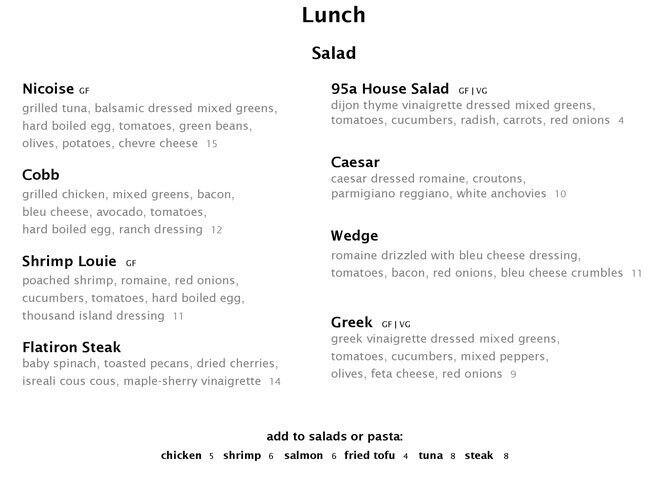 Lunch

Salad

Nicoise GF
grilled tuna, balsamic dressed mixed greens, hard boiled egg, tomatoes, green beans, olives, potatoes, chevre cheese 15

Cobb
grilled chicken, mixed greens, bacon, bleu cheese, avocado, tomatoes, hard boiled egg, ranch dressing 12

Shrimp Louie GF
poached shrimp, romaine, red onions, cucumbers, tomatoes, hard boiled egg, thousand island dressing 11

Flatiron Steak
baby spinach, toasted pecans, dried cherries, isreali cous cous, maple-sherry vinaigrette 14

95a House Salad GF | VG
dijon thyme vinaigrette dressed mixed greens, tomatoes, cucumbers, radish, carrots, red onions 4

Caesar
caesar dressed romaine, croutons, parmigiano reggiano, white anchovies 10

Wedge
romaine drizzled with bleu cheese dressing, tomatoes, bacon, red onions, bleu cheese crumbles 11

Greek GF | VG
greek vinaigrette dressed mixed greens, tomatoes, cucumbers, mixed peppers, olives, feta cheese, red onions 9

add to salads or pasta:
chicken 5 shrimp 6 salmon 6 fried tofu 4 tuna 8 steak 8